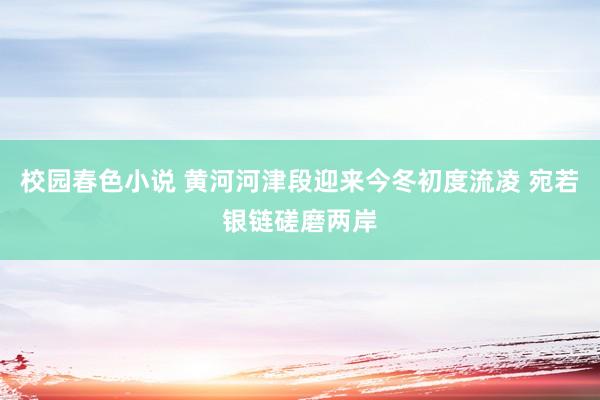 校园春色小说 黄河河津段迎来今冬初度流凌 宛若银链磋磨两岸